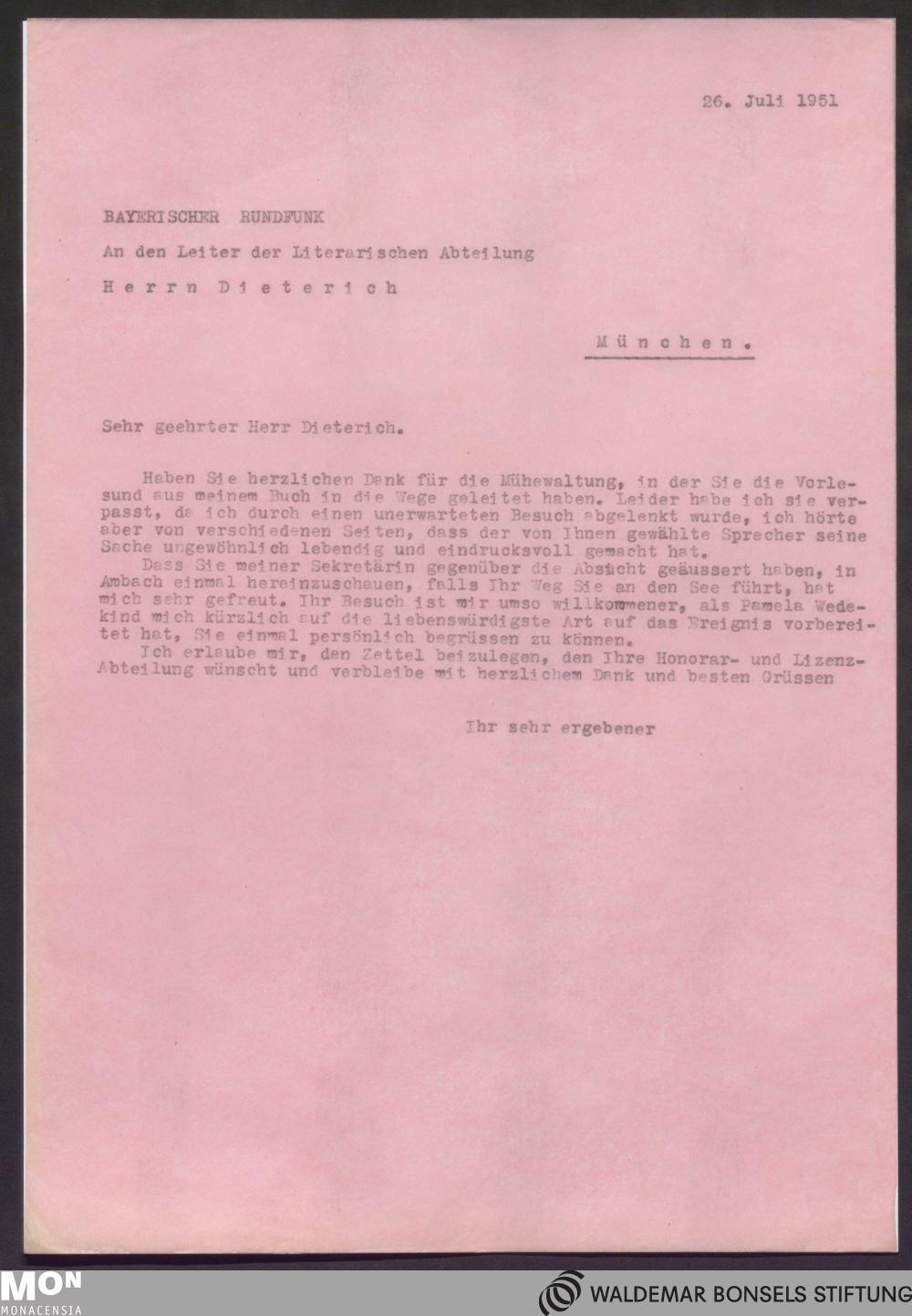 26. Juli 1951

BAYERISCHER RUNDFUNK

An den Leiter der Literarischen Abteilung

Herrn Dieterich

München.

Sehr geehrter Herr Dieterich.

Haben Sie herzlichen Dank für die Mühewaltung, in der Sie die Vorlesund aus meinem Buch in die Wege geleitet haben. Leider habe ich sie verpasst, da ich durch einen unerwarteten Besuch abgelenkt wurde, ich hörte aber von verschiedenen Seiten, dass der von Ihnen gewählte Sprecher seine Sache ungewöhnlich lebendig und eindrucksvoll gemacht hat.
Dass Sie meiner Sekretärin gegenüber die Absicht geäussert haben, in Ambach einmal hereinzuschauen, falls Ihr Weg Sie an den See führt, hat mich sehr gefreut. Ihr Besuch ist mir umso willkommener, als Pamela Wedekind mich kürzlich auf die liebenswürdigste Art auf das Ereignis vorbereitet hat, Sie einmal persönlich begrüssen zu können.
Ich erlaube mir, den Zettel beizulegen, den Ihre Honorar- und Lizenz-Abteilung wünscht und verbleibe mit herzlichem Dank und besten Grüssen

Ihr sehr ergebener

MON
MONACENSIA

WALDEMAR BONSELS STIFTUNG